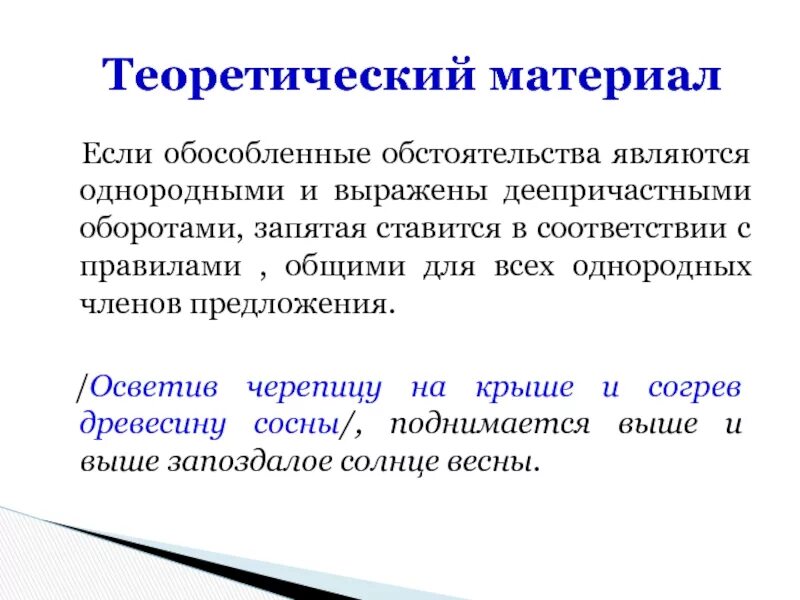 Теоретический материал

Если обособленные обстоятельства являются однородными и выражены деепричастными оборотами, запятая ставится в соответствии с правилами , общими для всех однородных членов предложения.

/Осветив черепицу на крыше и согрев древесину сосны/, поднимается выше и выше запоздалое солнце весны.